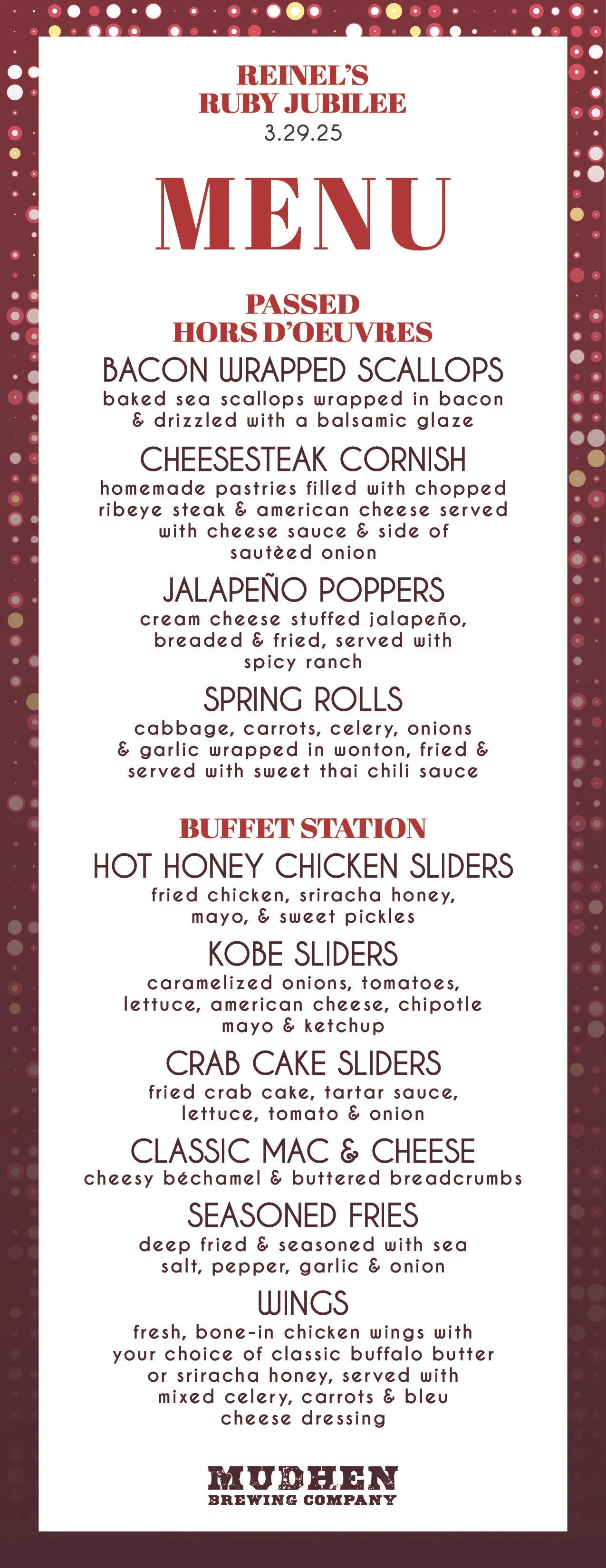 REINEL'S
RUBY JUBILEE
3.29.25

MENU

PASSED
HORS D'OEUVRES

BACON WRAPPED SCALLOPS
baked sea scallops wrapped in bacon & drizzled with a balsamic glaze

CHEESESTEAK CORNISH
homemade pastries filled with chopped ribeye steak & american cheese served with cheese sauce & side of sautèed onion

JALAPEÑO POPPERS
cream cheese stuffed jalapeño, breaded & fried, served with spicy ranch

SPRING ROLLS
cabbage, carrots, celery, onions & garlic wrapped in wonton, fried & served with sweet thai chili sauce

BUFFET STATION

HOT HONEY CHICKEN SLIDERS
fried chicken, sriracha honey, mayo, & sweet pickles

KOBE SLIDERS
caramelized onions, tomatoes, lettuce, american cheese, chipotle mayo & ketchup

CRAB CAKE SLIDERS
fried crab cake, tartar sauce, lettuce, tomato & onion

CLASSIC MAC & CHEESE
cheesy béchamel & buttered breadcrumbs

SEASONED FRIES
deep fried & seasoned with sea salt, pepper, garlic & onion

WINGS
fresh, bone-in chicken wings with your choice of classic buffalo butter or sriracha honey, served with mixed celery, carrots & bleu cheese dressing

MUDHEN
BREWING COMPANY